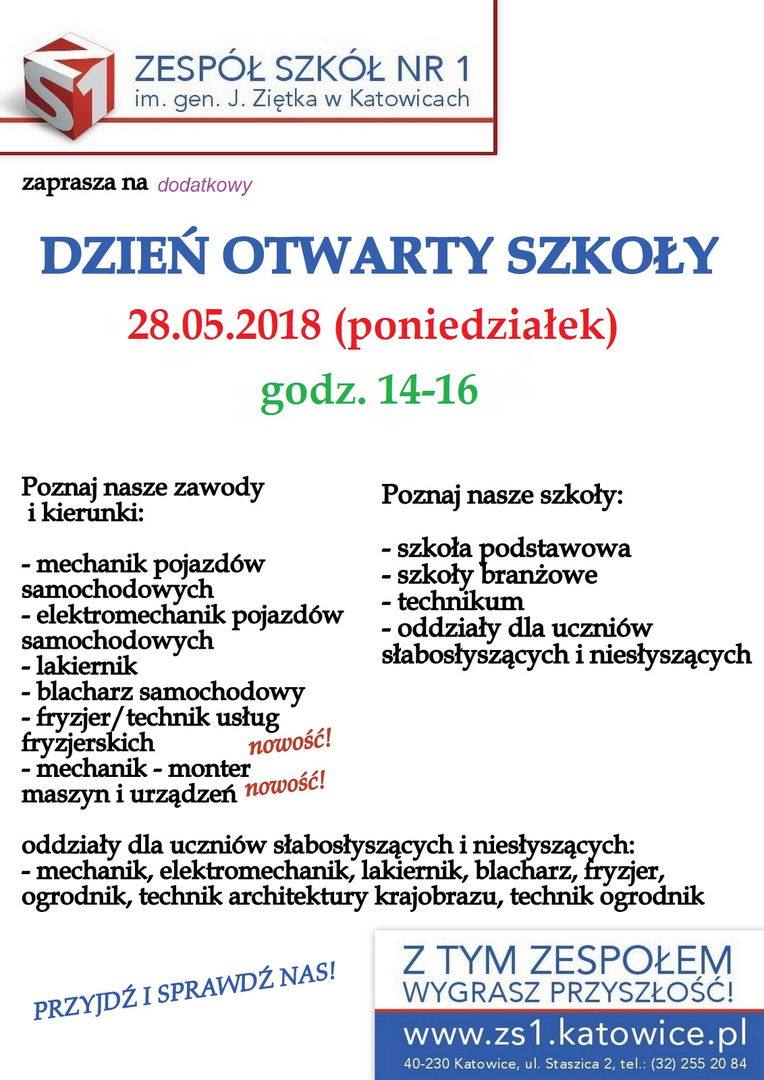 ZS1

ZESPÓŁ SZKÓŁ NR 1
im. gen. J. Ziętka w Katowicach

zaprasza na dodatkowy

DZIEŃ OTWARTY SZKOŁY

28.05.2018 (poniedziałek)

godz. 14-16

Poznaj nasze zawody i kierunki:

- mechanik pojazdów samochodowych
- elektromechanik pojazdów samochodowych
- lakiernik
- blacharz samochodowy
- fryzjer/technik usług fryzjerskich nowość!
- mechanik - monter maszyn i urządzeń nowość!

Poznaj nasze szkoły:

- szkoła podstawowa
- szkoły branżowe
- technikum
- oddziały dla uczniów słabosłyszących i niesłyszących

oddziały dla uczniów słabosłyszących i niesłyszących:
- mechanik, elektromechanik, lakiernik, blacharz, fryzjer, ogrodnik, technik architektury krajobrazu, technik ogrodnik

PRZYJDŹ I SPRAWDŹ NAS!

Z TYM ZESPOŁEM
WYGRASZ PRZYSZŁOŚĆ!

www.zs1.katowice.pl
40-230 Katowice, ul. Staszica 2, tel.: (32) 255 20 84